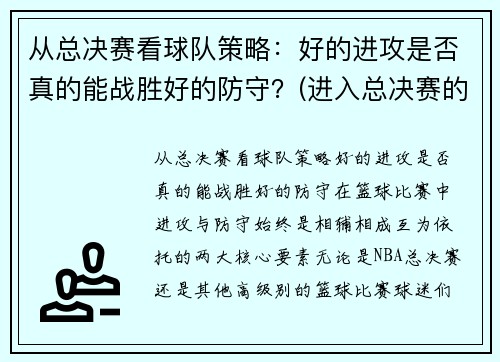 从总决赛看球队策略：好的进攻是否真的能战胜好的防守？(进入总决赛的

从总决赛看球队策略好的进攻是否真的能战胜好的防守在篮球比赛中进攻与防守始终是相辅相成互为依托的两大核心要素无论是NBA总决赛还是其他高级别的篮球比赛球迷们